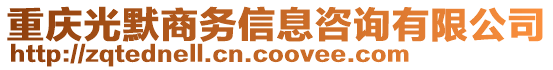 重庆光默商务信息咨询有限公司
http://zqtednell.cn.coovee.com